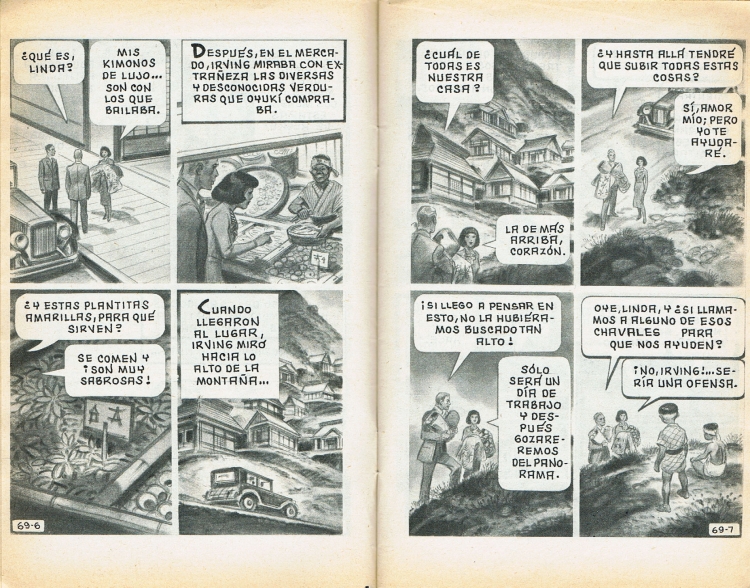 ¿QUÉ ES, LINDA?

MIS KIMONOS DE LUJO... SON CON LOS QUE BAILABA.

DESPUÉS, EN EL MERCADO, IRVING MIRABA CON EXTRAÑEZA LAS DIVERSAS Y DESCONOCIDAS VERDURAS QUE OYUKÍ COMPRABA.

¿Y ESTAS PLANTITAS AMARILLAS, PARA QUÉ SIRVEN?

SE COMEN Y ¡SON MUY SABROSAS!

CUANDO LLEGARON AL LUGAR, IRVING MIRÓ HACIA LO ALTO DE LA MONTAÑA...

69-6

¿CUÁL DE TODAS ES NUESTRA CASA?

LA DE MÁS ARRIBA, CORAZÓN.

¿Y HASTA ALLÁ TENDRÉ QUE SUBIR TODAS ESTAS COSAS?

SÍ, AMOR MÍO; PERO YO TE AYUDARÉ.

¡SI LLEGO A PENSAR EN ESTO, NO LA HUBIÉRAMOS BUSCADO TAN ALTO!

SÓLO SERÁ UN DÍA DE TRABAJO Y DESPUÉS GOZAREMOS DEL PANORAMA.

OYE, LINDA, Y ¿SI LLAMAMOS A ALGUNO DE ESOS CHAVALES PARA QUE NOS AYUDEN?

¡NO, IRVING!... SERÍA UNA OFENSA.

69-7